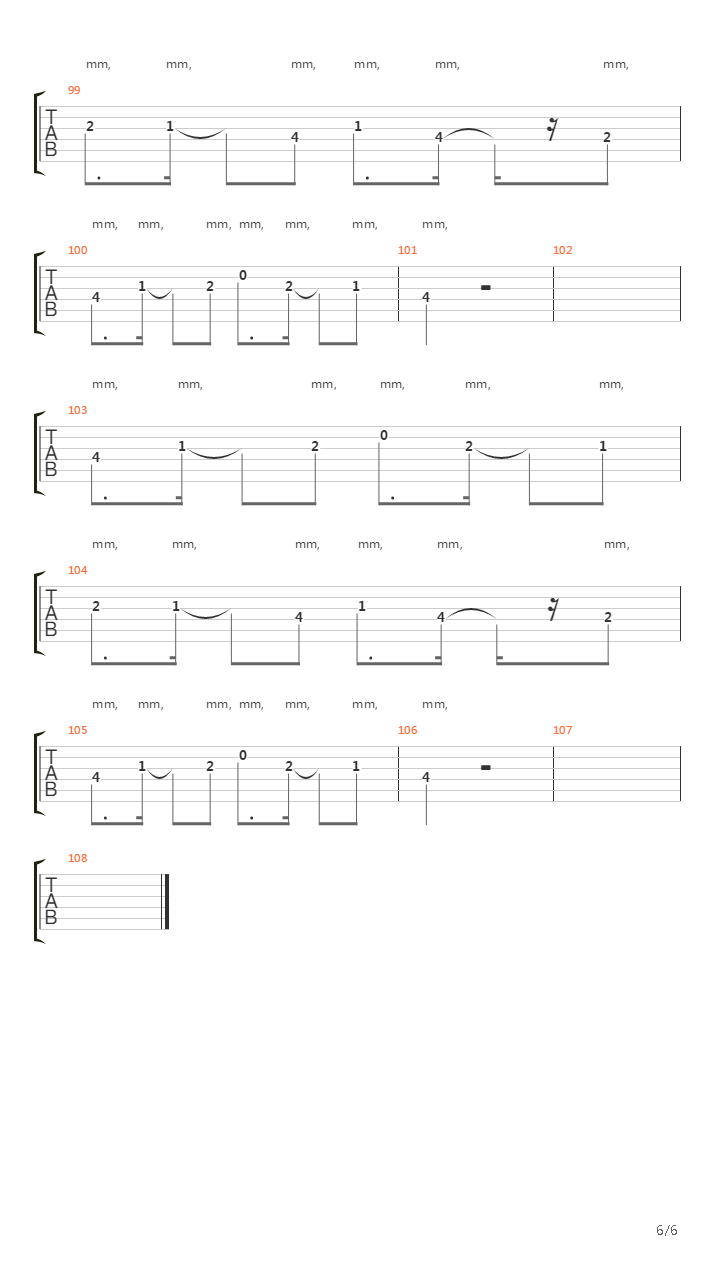 mm, mm, mm, mm, mm, mm,

99
T
A
B
2 1 4 1 4 2

mm, mm, mm, mm, mm, mm, mm,

100 101 102
T
A
B
4 1 2 0 2 1 4

mm, mm, mm, mm, mm, mm,

103
T
A
B
4 1 2 0 2 1

mm, mm, mm, mm, mm, mm,

104
T
A
B
2 1 4 1 4 2

mm, mm, mm, mm, mm, mm, mm,

105 106 107
T
A
B
4 1 2 0 2 1 4

108
T
A
B

6/6